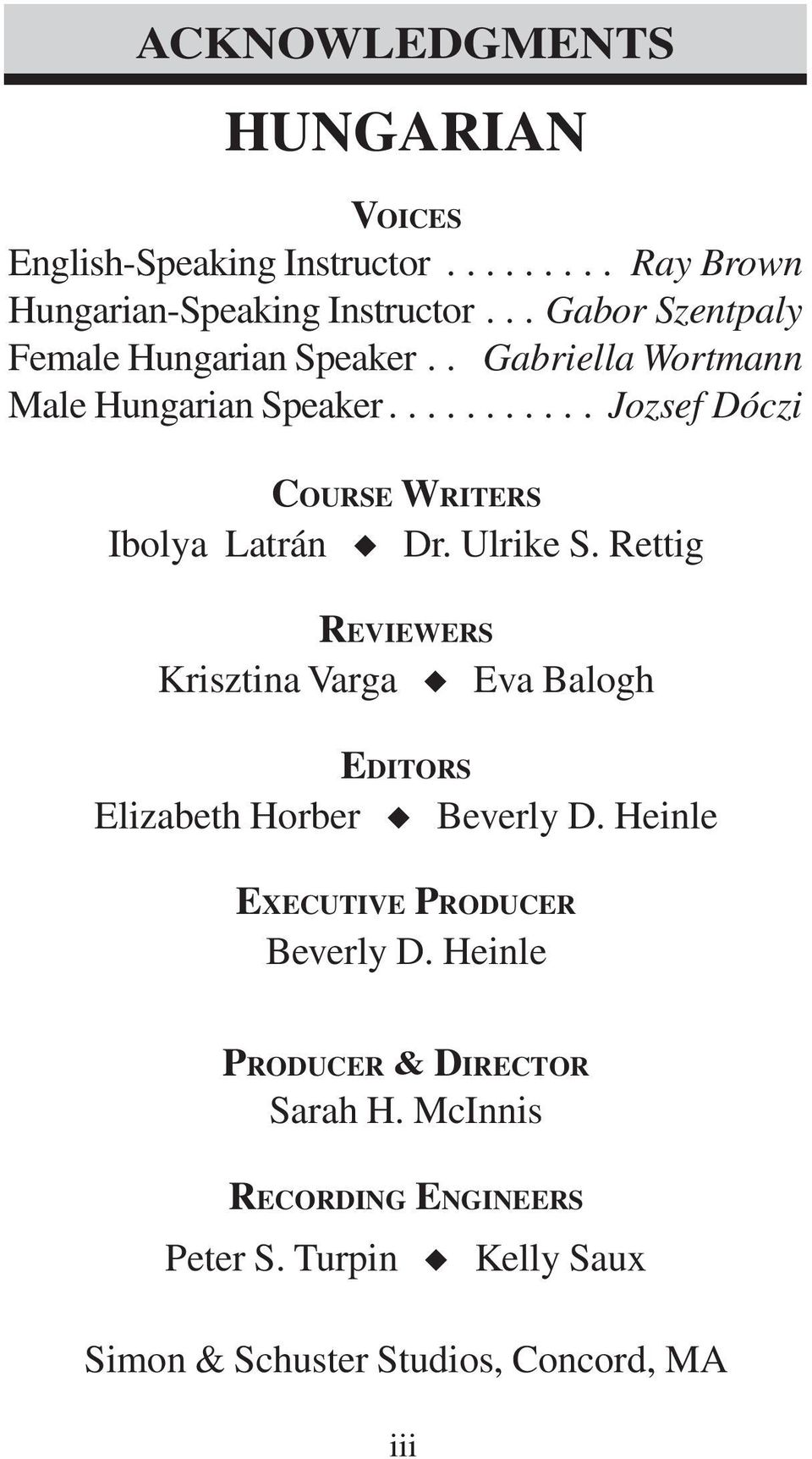 ACKNOWLEDGMENTS

HUNGARIAN

VOICES

English-Speaking Instructor . . . . . . . . . Ray Brown
Hungarian-Speaking Instructor . . . Gabor Szentpaly
Female Hungarian Speaker . . Gabriella Wortmann
Male Hungarian Speaker . . . . . . . . . . . Jozsef Dóczi

COURSE WRITERS

Ibolya Latrán ◆ Dr. Ulrike S. Rettig

REVIEWERS

Krisztina Varga ◆ Eva Balogh

EDITORS

Elizabeth Horber ◆ Beverly D. Heinle

EXECUTIVE PRODUCER

Beverly D. Heinle

PRODUCER & DIRECTOR

Sarah H. McInnis

RECORDING ENGINEERS

Peter S. Turpin ◆ Kelly Saux

Simon & Schuster Studios, Concord, MA

iii